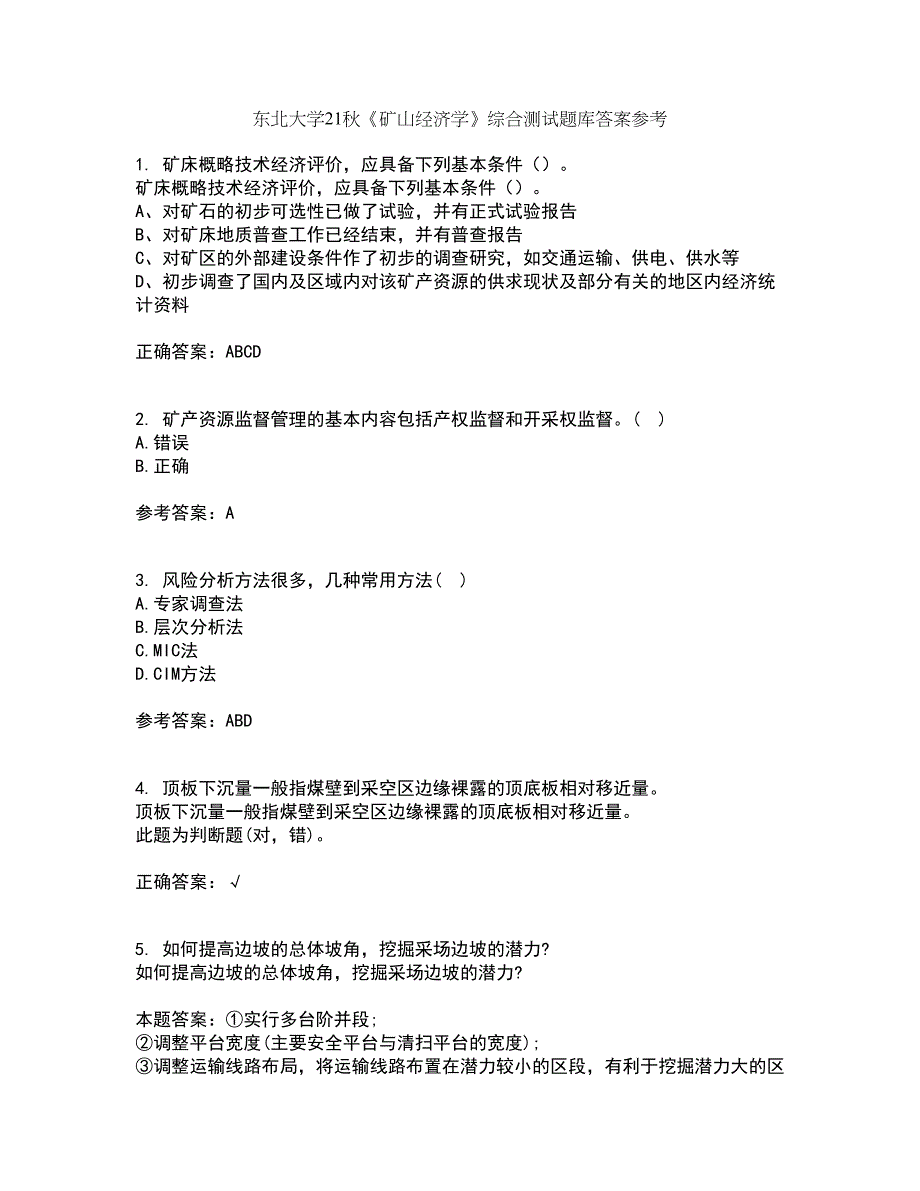 东北大学21秋《矿山经济学》综合测试题库答案参考

1. 矿床概略技术经济评价，应具备下列基本条件（）。
矿床概略技术经济评价，应具备下列基本条件（）。
A、对矿石的初步可选性已做了试验，并有正式试验报告
B、对矿床地质普查工作已经结束，并有普查报告
C、对矿区的外部建设条件作了初步的调查研究，如交通运输、供电、供水等
D、初步调查了国内及区域内对该矿产资源的供求现状及部分有关的地区内经济统计资料

正确答案：ABCD

2. 矿产资源监督管理的基本内容包括产权监督和开采权监督。（ ）
A.错误
B.正确

参考答案：A

3. 风险分析方法很多，几种常用方法（ ）
A.专家调查法
B.层次分析法
C.MIC法
D.CIM方法

参考答案：ABD

4. 顶板下沉量一般指煤壁到采空区边缘裸露的顶底板相对移近量。
顶板下沉量一般指煤壁到采空区边缘裸露的顶底板相对移近量。
此题为判断题(对，错)。

正确答案：√

5. 如何提高边坡的总体坡角，挖掘采场边坡的潜力?
如何提高边坡的总体坡角，挖掘采场边坡的潜力?

本题答案：①实行多台阶并段;
②调整平台宽度(主要安全平台与清扫平台的宽度);
③调整运输线路布局，将运输线路布置在潜力较小的区段，有利于挖掘潜力大的区